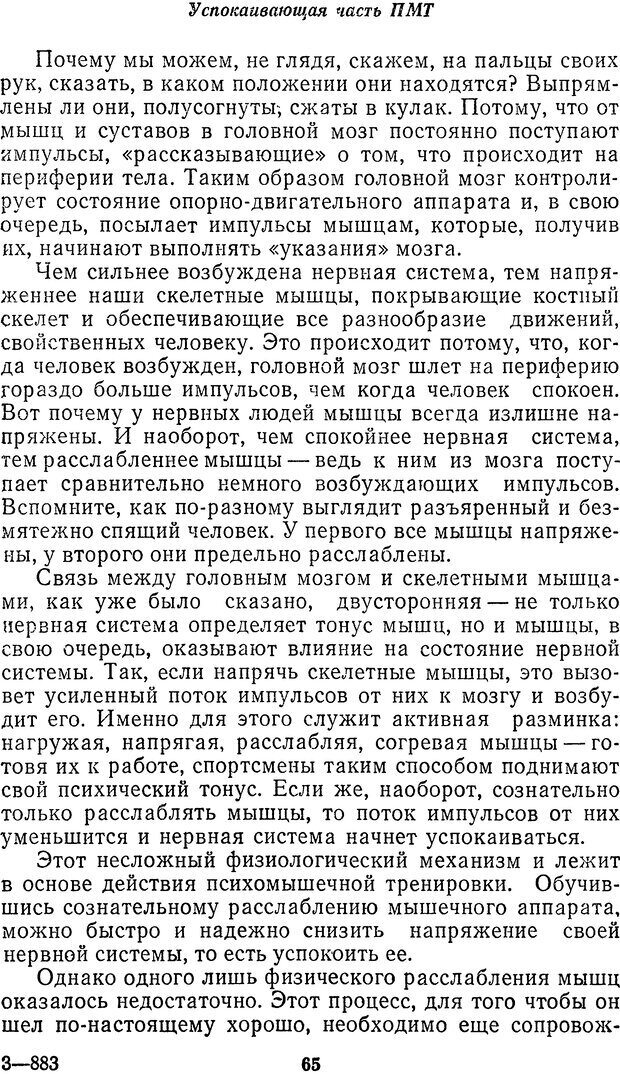 Успокаивающая часть ПМТ

Почему мы можем, не глядя, скажем, на пальцы своих рук, сказать, в каком положении они находятся? Выпрямлены ли они, полусогнуты; сжаты в кулак. Потому, что от мышц и суставов в головной мозг постоянно поступают импульсы, «рассказывающие» о том, что происходит на периферии тела. Таким образом головной мозг контролирует состояние опорно-двигательного аппарата и, в свою очередь, посылает импульсы мышцам, которые, получив их, начинают выполнять «указания» мозга.

Чем сильнее возбуждена нервная система, тем напряженнее наши скелетные мышцы, покрывающие костный скелет и обеспечивающие все разнообразие движений, свойственных человеку. Это происходит потому, что, когда человек возбужден, головной мозг шлет на периферию гораздо больше импульсов, чем когда человек спокоен. Вот почему у нервных людей мышцы всегда излишне напряжены. И наоборот, чем спокойнее нервная система, тем расслабленнее мышцы — ведь к ним из мозга поступает сравнительно немного возбуждающих импульсов. Вспомните, как по-разному выглядит разъяренный и безмятежно спящий человек. У первого все мышцы напряжены, у второго они предельно расслаблены.

Связь между головным мозгом и скелетными мышцами, как уже было сказано, двусторонняя — не только нервная система определяет тонус мышц, но и мышцы, в свою очередь, оказывают влияние на состояние нервной системы. Так, если напрячь скелетные мышцы, это вызовет усиленный поток импульсов от них к мозгу и возбудит его. Именно для этого служит активная разминка: нагружая, напрягая, расслабляя, согревая мышцы — готовя их к работе, спортсмены таким способом поднимают свой психический тонус. Если же, наоборот, сознательно только расслаблять мышцы, то поток импульсов от них уменьшится и нервная система начнет успокаиваться.

Этот несложный физиологический механизм и лежит в основе действия психомышечной тренировки. Обучившись сознательному расслаблению мышечного аппарата, можно быстро и надежно снизить напряжение своей нервной системы, то есть успокоить ее.

Однако одного лишь физического расслабления мышц оказалось недостаточно. Этот процесс, для того чтобы он шел по-настоящему хорошо, необходимо еще сопровож-

3—883 65